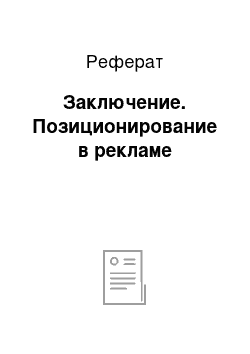 Реферат

Заключение. Позиционирование в рекламе